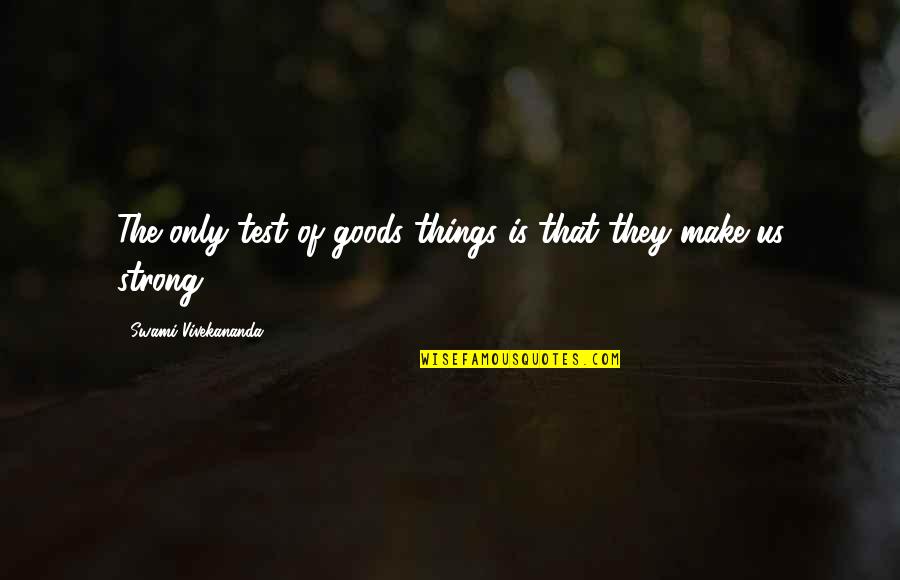 The only test of goods things is that they make us strong.

- Swami Vivekananda

WISEFAMOUSQUOTES.COM